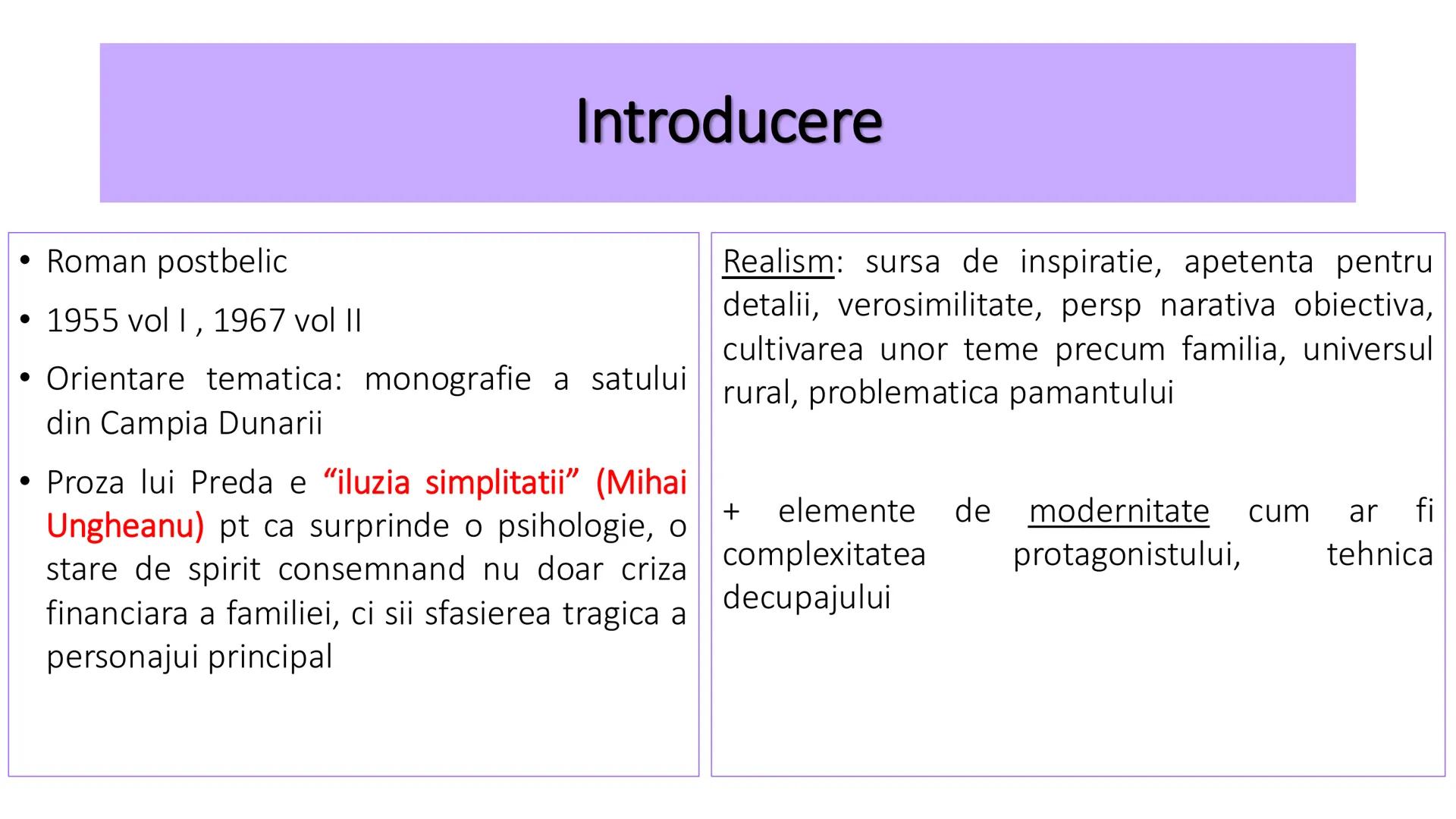 Introducere

• Roman postbelic
• 1955 vol I , 1967 vol II
• Orientare tematica: monografie a satului din Campia Dunarii
• Proza lui Preda e “iluzia simplitatii” (Mihai Ungheanu) pt ca surprinde o psihologie, o stare de spirit consemnand nu doar criza financiara a familiei, ci sii sfasierea tragica a personajui principal

Realism: sursa de inspiratie, apetenta pentru detalii, verosimilitate, persp narativa obiectiva, cultivarea unor teme precum familia, universul rural, problematica pamantului

+ elemente de modernitate cum ar fi complexitatea protagonistului, tehnica decupajului